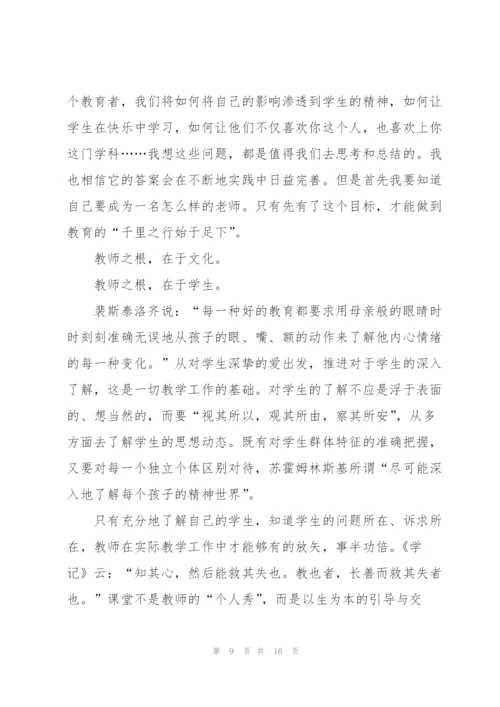 个教育者，我们将如何将自己的影响渗透到学生的精神，如何让学生在快乐中学习，如何让他们不仅喜欢你这个人，也喜欢上你这门学科……我想这些问题，都是值得我们去思考和总结的。我也相信它的答案会在不断地实践中日益完善。但是首先我要知道自己要成为一名怎么样的老师。只有先有了这个目标，才能做到教育的“千里之行始于足下”。

教师之根，在于文化。

教师之根，在于学生。

裴斯泰洛齐说：“每一种好的教育都要求用母亲般的眼睛时时刻刻准确无误地从孩子的眼、嘴、额的动作来了解他内心情绪的每一种变化。”从对学生深挚的爱出发，推进对于学生的深入了解，这是一切教学工作的基础。对学生的了解不应是浮于表面的、想当然的，而要“视其所以，观其所由，察其所安”，从多方面去了解学生的思想动态。既有对学生群体特征的准确把握，又要对每一个独立个体区别对待，苏霍姆林斯基所谓“尽可能深入地了解每个孩子的精神世界”。

只有充分地了解自己的学生，知道学生的问题所在、诉求所在，教师在实际教学工作中才能够有的放矢，事半功倍。《学记》云：“知其心，然后能救其失也。教也者，长善而救其失者也。”课堂不是教师的“个人秀”，而是以生为本的引导与交

第 9 页 共 16 页